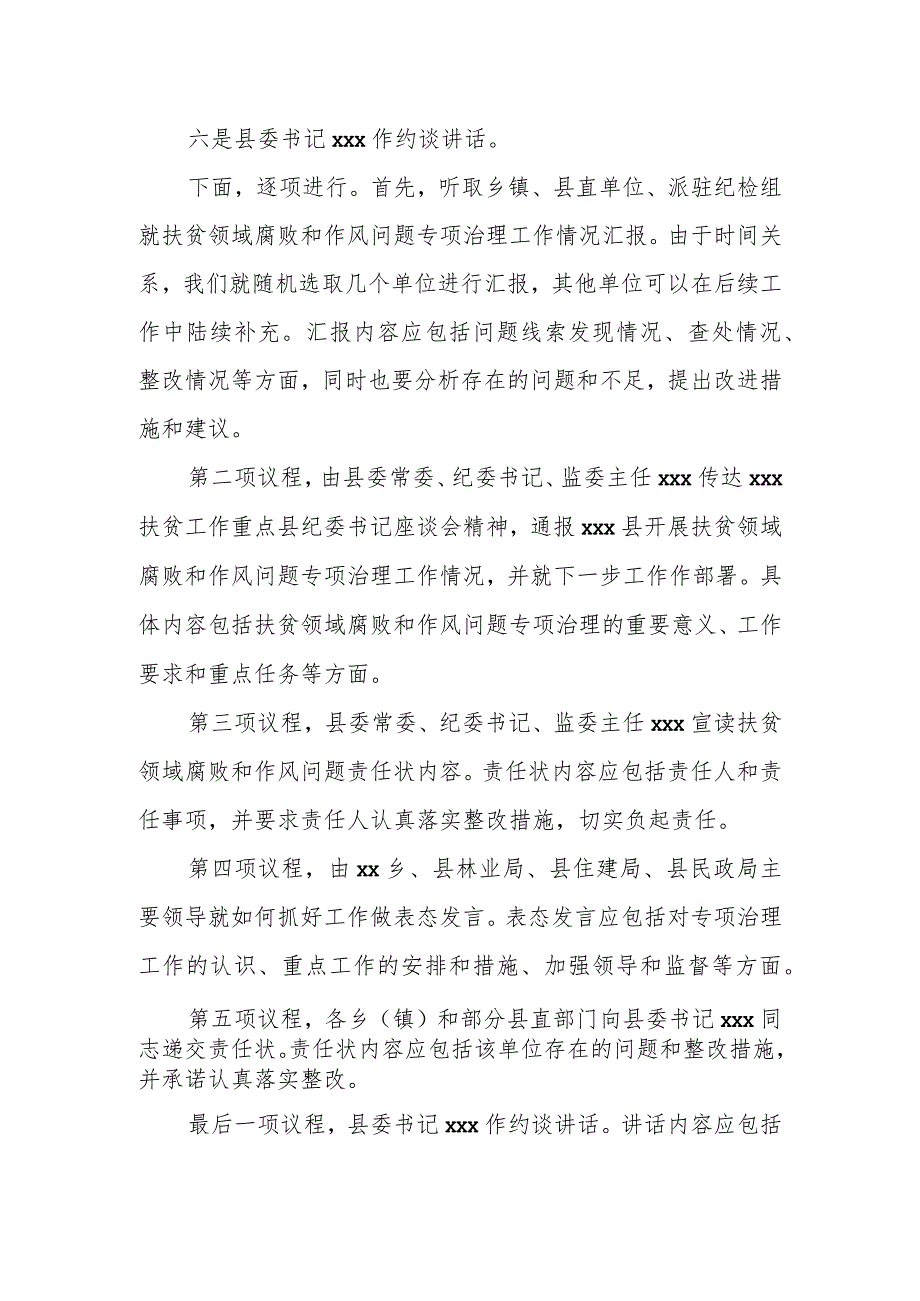 六是县委书记 xxx 作约谈讲话。

下面，逐项进行。首先，听取乡镇、县直单位、派驻纪检组就扶贫领域腐败和作风问题专项治理工作情况汇报。由于时间关系，我们就随机选取几个单位进行汇报，其他单位可以在后续工作中陆续补充。汇报内容应包括问题线索发现情况、查处情况、整改情况等方面，同时也要分析存在的问题和不足，提出改进措施和建议。

第二项议程，由县委常委、纪委书记、监委主任 xxx 传达 xxx 扶贫工作重点县纪委书记座谈会精神，通报 xxx 县开展扶贫领域腐败和作风问题专项治理工作情况，并就下一步工作作部署。具体内容包括扶贫领域腐败和作风问题专项治理的重要意义、工作要求和重点任务等方面。

第三项议程，县委常委、纪委书记、监委主任 xxx 宣读扶贫领域腐败和作风问题责任状内容。责任状内容应包括责任人和责任事项，并要求责任人认真落实整改措施，切实负起责任。

第四项议程，由 xx 乡、县林业局、县住建局、县民政局主要领导就如何抓好工作做表态发言。表态发言应包括对专项治理工作的认识、重点工作的安排和措施、加强领导和监督等方面。

第五项议程，各乡（镇）和部分县直部门向县委书记 xxx 同志递交责任状。责任状内容应包括该单位存在的问题和整改措施，并承诺认真落实整改。

最后一项议程，县委书记 xxx 作约谈讲话。讲话内容应包括